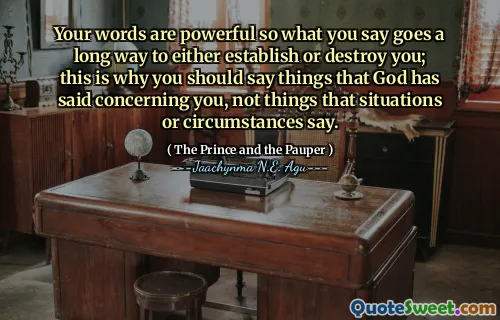 Your words are powerful so what you say goes a long way to either establish or destroy you; this is why you should say things that God has said concerning you, not things that situations or circumstances say.

( The Prince and the Pauper )

Jaachynma N.E. Agu

QuoteSweet.com